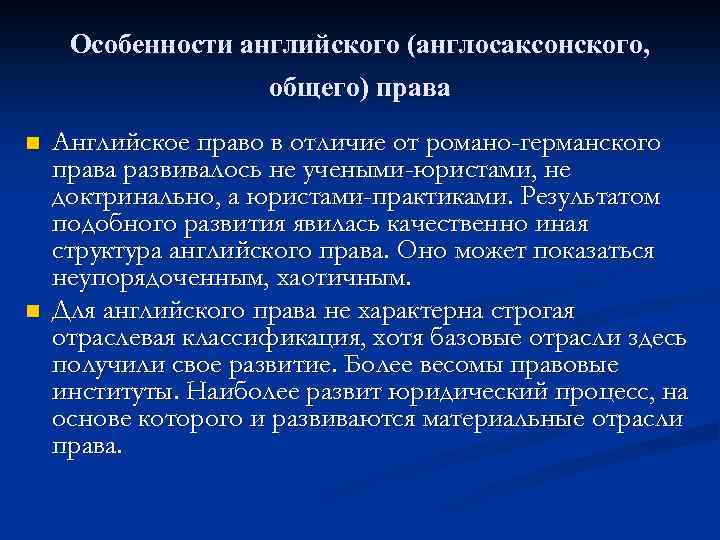 Особенности английского (англосаксонского, общего) права

Английское право в отличие от романо-германского права развивалось не учеными-юристами, не доктринально, а юристами-практиками. Результатом подобного развития явилась качественно иная структура английского права. Оно может показаться неупорядоченным, хаотичным.

Для английского права не характерна строгая отраслевая классификация, хотя базовые отрасли здесь получили свое развитие. Более весомы правовые институты. Наиболее развит юридический процесс, на основе которого и развиваются материальные отрасли права.